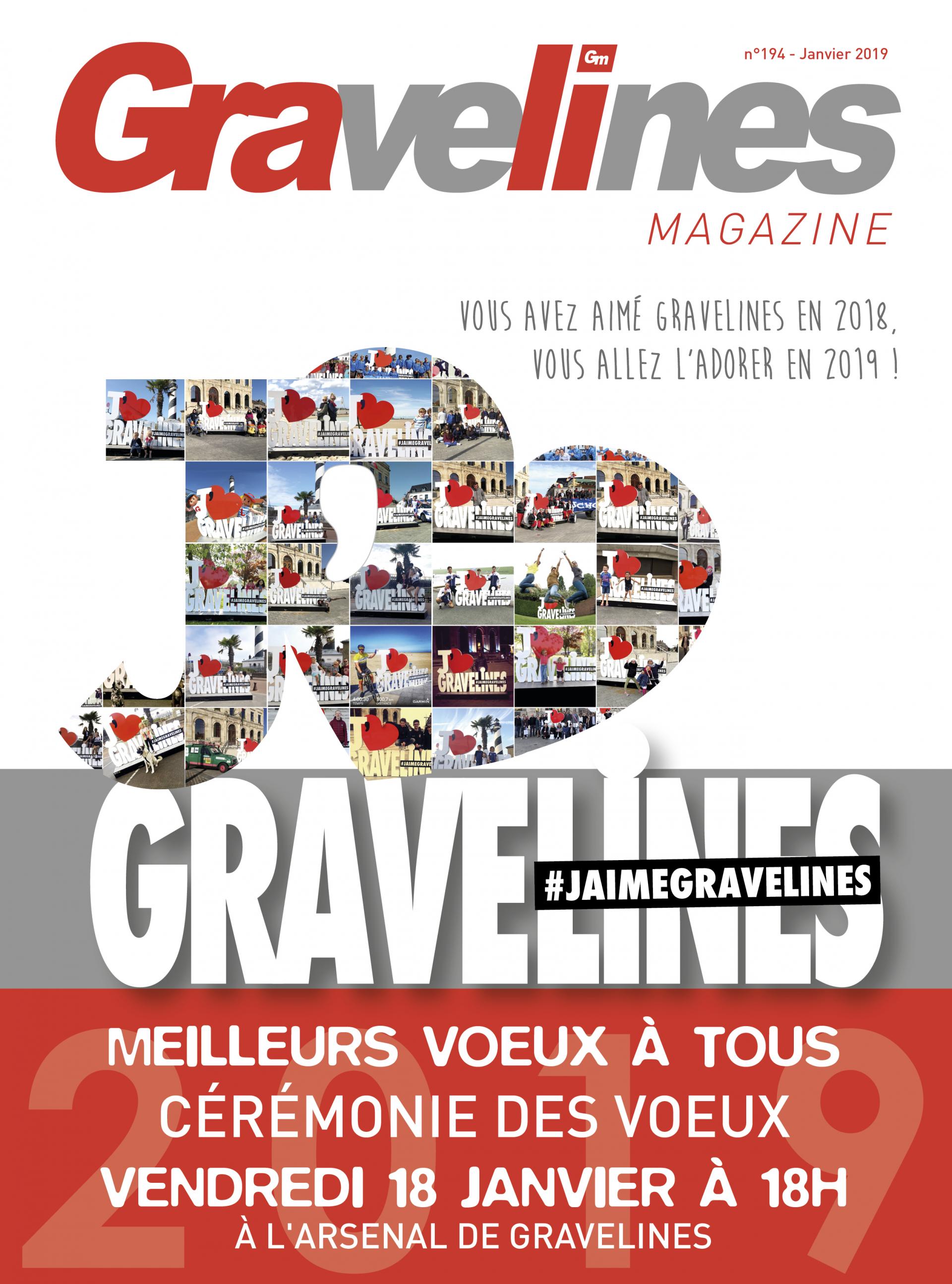 n°194 - Janvier 2019

Gm

Gravelines
MAGAZINE

VOUS AVEZ AIMÉ GRAVELINES EN 2018,
VOUS ALLEZ L'ADORER EN 2019 !

J' GRAVELINES #JAIMEGRAVELINES

2019

MEILLEURS VOEUX À TOUS
CÉRÉMONIE DES VOEUX
VENDREDI 18 JANVIER À 18H
À L'ARSENAL DE GRAVELINES